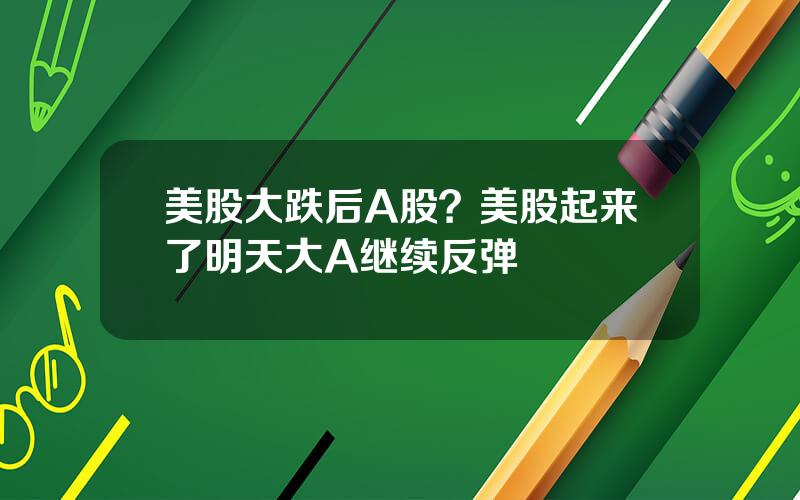 美股大跌后A股？美股起来了明天大A继续反弹